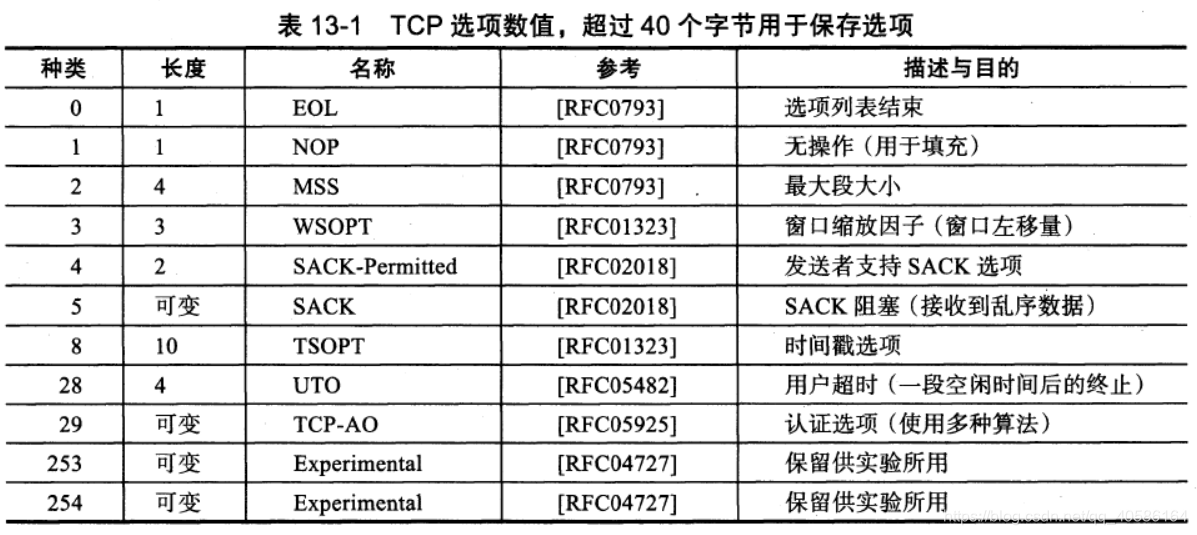 表 13-1　TCP 选项数值，超过 40 个字节用于保存选项

| 种类 | 长度 | 名称 | 参考 | 描述与目的 |
|---|---|---|---|---|
| 0 | 1 | EOL | [RFC0793] | 选项列表结束 |
| 1 | 1 | NOP | [RFC0793] | 无操作（用于填充） |
| 2 | 4 | MSS | [RFC0793] | 最大段大小 |
| 3 | 3 | WSOPT | [RFC01323] | 窗口缩放因子（窗口左移量） |
| 4 | 2 | SACK-Permitted | [RFC02018] | 发送者支持 SACK 选项 |
| 5 | 可变 | SACK | [RFC02018] | SACK 阻塞（接收到乱序数据） |
| 8 | 10 | TSOPT | [RFC01323] | 时间戳选项 |
| 28 | 4 | UTO | [RFC05482] | 用户超时（一段空闲时间后的终止） |
| 29 | 可变 | TCP-AO | [RFC05925] | 认证选项（使用多种算法） |
| 253 | 可变 | Experimental | [RFC04727] | 保留供实验所用 |
| 254 | 可变 | Experimental | [RFC04727] | 保留供实验所用 |

https://blog.csdn.net/qq_40586164